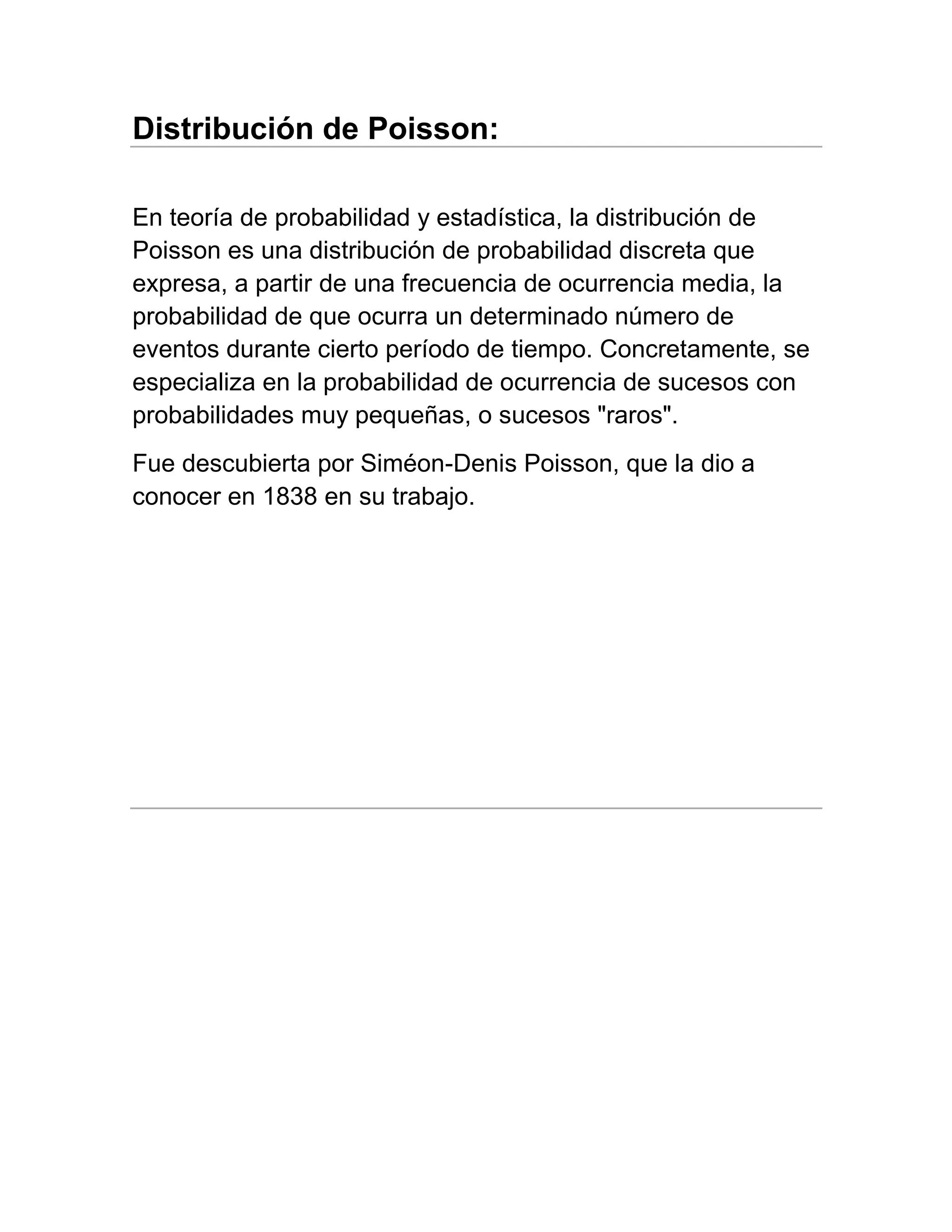 Distribución de Poisson:

En teoría de probabilidad y estadística, la distribución de Poisson es una distribución de probabilidad discreta que expresa, a partir de una frecuencia de ocurrencia media, la probabilidad de que ocurra un determinado número de eventos durante cierto período de tiempo. Concretamente, se especializa en la probabilidad de ocurrencia de sucesos con probabilidades muy pequeñas, o sucesos "raros".

Fue descubierta por Siméon-Denis Poisson, que la dio a conocer en 1838 en su trabajo.